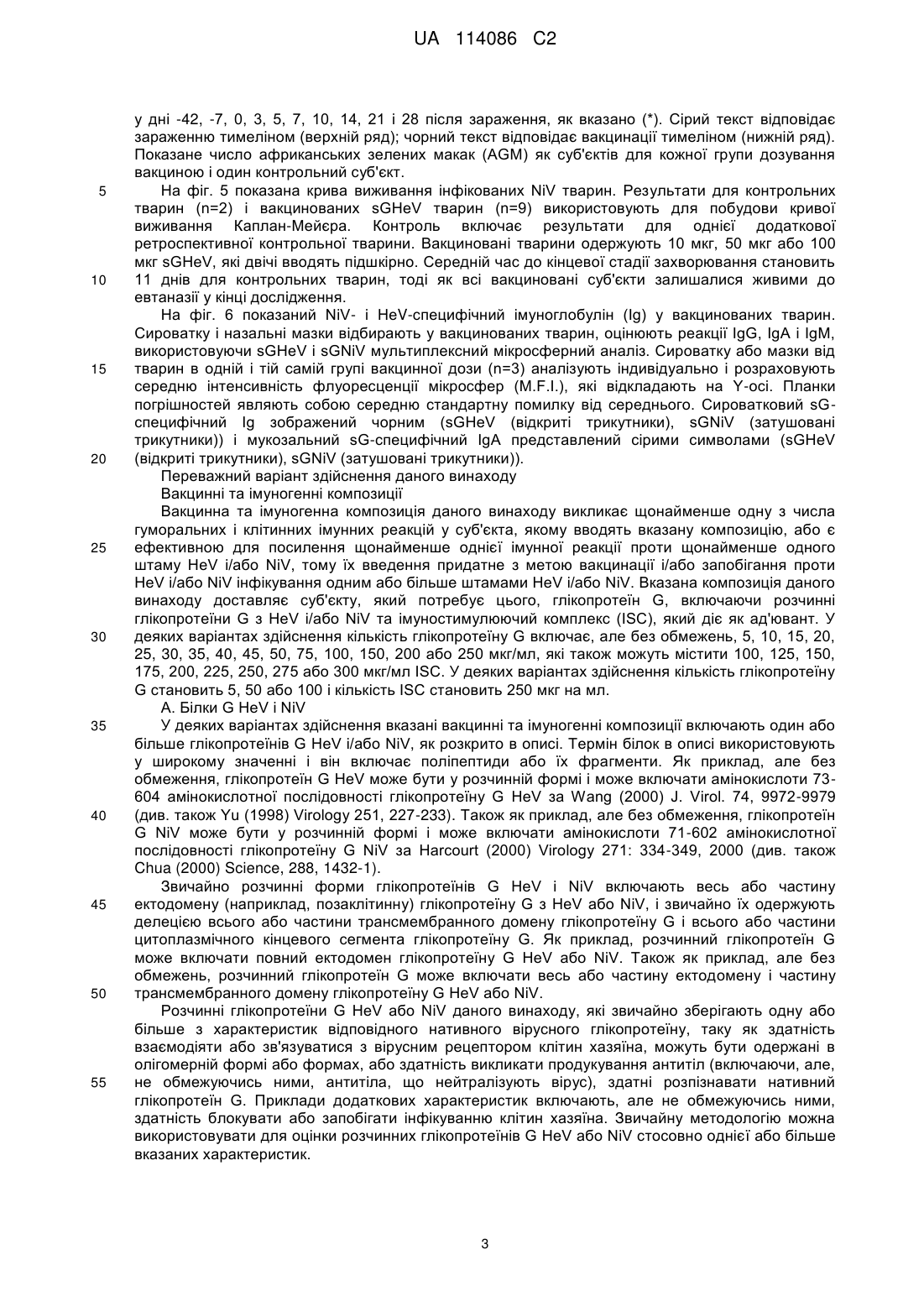 UA 114086 C2

у дні -42, -7, 0, 3, 5, 7, 10, 14, 21 і 28 після зараження, як вказано (*). Сірий текст відповідає зараженню тимеліном (верхній ряд); чорний текст відповідає вакцинації тимеліном (нижній ряд). Показане число африканських зелених макак (AGM) як суб'єктів для кожної групи дозування вакциною і один контрольний суб'єкт.

5 На фіг. 5 показана крива виживання інфікованих NiV тварин. Результати для контрольних тварин (n=2) і вакцинованих sGHeV тварин (n=9) використовують для побудови кривої виживання Каплан-Мейєра. Контроль включає результати для однієї додаткової ретроспективної контрольної тварини. Вакциновані тварини одержують 10 мкг, 50 мкг або 100 мкг sGHeV, які двічі вводять підшкірно. Середній час до кінцевої стадії захворювання становить

10 11 днів для контрольних тварин, тоді як всі вакциновані суб'єкти залишалися живими до евтаназії у кінці дослідження.

На фіг. 6 показаний NiV- і HeV-специфічний імуноглобулін (Ig) у вакцинованих тварин. Сироватку і назальні мазки відбирають у вакцинованих тварин, оцінюють реакції IgG, IgA і IgM, використовуючи sGHeV і sGNiV мультиплексний мікросферний аналіз. Сироватку або мазки від

15 тварин в одній і тій самій групі вакцинної дози (n=3) аналізують індивідуально і розраховують середню інтенсивність флуоресценції мікросфер (M.F.I.), які відкладають на Y-осі. Планки погрішностей являють собою середню стандартну помилку від середнього. Сироватковий sG-специфічний Ig зображений чорним (sGHeV (відкриті трикутники), sGNiV (затушовані трикутники)) і мукозальний sG-специфічний IgA представлений сірими символами (sGHeV

20 (відкриті трикутники), sGNiV (затушовані трикутники)).

Переважний варіант здійснення даного винаходу

Вакцинні та імуногенні композиції

Вакцинна та імуногенна композиція даного винаходу викликає щонайменше одну з числа гуморальних і клітинних імунних реакцій у суб'єкта, якому вводять вказану композицію, або є

25 ефективною для посилення щонайменше однієї імунної реакції проти щонайменше одного штаму HeV і/або NiV, тому їх введення придатне з метою вакцинації і/або запобігання проти HeV і/або NiV інфікування одним або більше штамами HeV і/або NiV. Вказана композиція даного винаходу доставляє суб'єкту, який потребує цього, глікопротеїн G, включаючи розчинні глікопротеїни G з HeV і/або NiV та імуностимулюючий комплекс (ISC), який діє як ад'ювант. У

30 деяких варіантах здійснення кількість глікопротеїну G включає, але без обмежень, 5, 10, 15, 20, 25, 30, 35, 40, 45, 50, 75, 100, 150, 200 або 250 мкг/мл, які також можуть містити 100, 125, 150, 175, 200, 225, 250, 275 або 300 мкг/мл ISC. У деяких варіантах здійснення кількість глікопротеїну G становить 5, 50 або 100 і кількість ISC становить 250 мкг на мл.

А. Білки G HeV і NiV

35 У деяких варіантах здійснення вказані вакцинні та імуногенні композиції включають один або більше глікопротеїнів G HeV і/або NiV, як розкрито в описі. Термін білок в описі використовують у широкому значенні і він включає поліпептиди або їх фрагменти. Як приклад, але без обмеження, глікопротеїн G HeV може бути у розчинній формі і може включати амінокислоти 73-604 амінокислотної послідовності глікопротеїну G HeV за Wang (2000) J. Virol. 74, 9972-9979

40 (див. також Yu (1998) Virology 251, 227-233). Також як приклад, але без обмеження, глікопротеїн G NiV може бути у розчинній формі і може включати амінокислоти 71-602 амінокислотної послідовності глікопротеїну G NiV за Harcourt (2000) Virology 271: 334-349, 2000 (див. також Chua (2000) Science, 288, 1432-1).

Звичайно розчинні форми глікопротеїнів G HeV і NiV включають весь або частину

45 ектодомену (наприклад, позаклітинну) глікопротеїну G з HeV або NiV, і звичайно їх одержують делецією всього або частини трансмембранного домену глікопротеїну G і всього або частини цитоплазмічного кінцевого сегмента глікопротеїну G. Як приклад, розчинний глікопротеїн G може включати повний ектодомен глікопротеїну G HeV або NiV. Також як приклад, але без обмежень, розчинний глікопротеїн G може включати весь або частину ектодомену і частину

50 трансмембранного домену глікопротеїну G HeV або NiV.

Розчинні глікопротеїни G HeV або NiV даного винаходу, які звичайно зберігають одну або більше з характеристик відповідного нативного вірусного глікопротеїну, таку як здатність взаємодіяти або зв'язуватися з вірусним рецептором клітин хазяїна, можуть бути одержані в олігомерній формі або формах, або здатність викликати продукування антитіл (включаючи, але,

55 не обмежуючись ними, антитіла, що нейтралізують вірус), здатні розпізнавати нативний глікопротеїн G. Приклади додаткових характеристик включають, але не обмежуючись ними, здатність блокувати або запобігати інфікуванню клітин хазяїна. Звичайну методологію можна використовувати для оцінки розчинних глікопротеїнів G HeV або NiV стосовно однієї або більше вказаних характеристик.

3